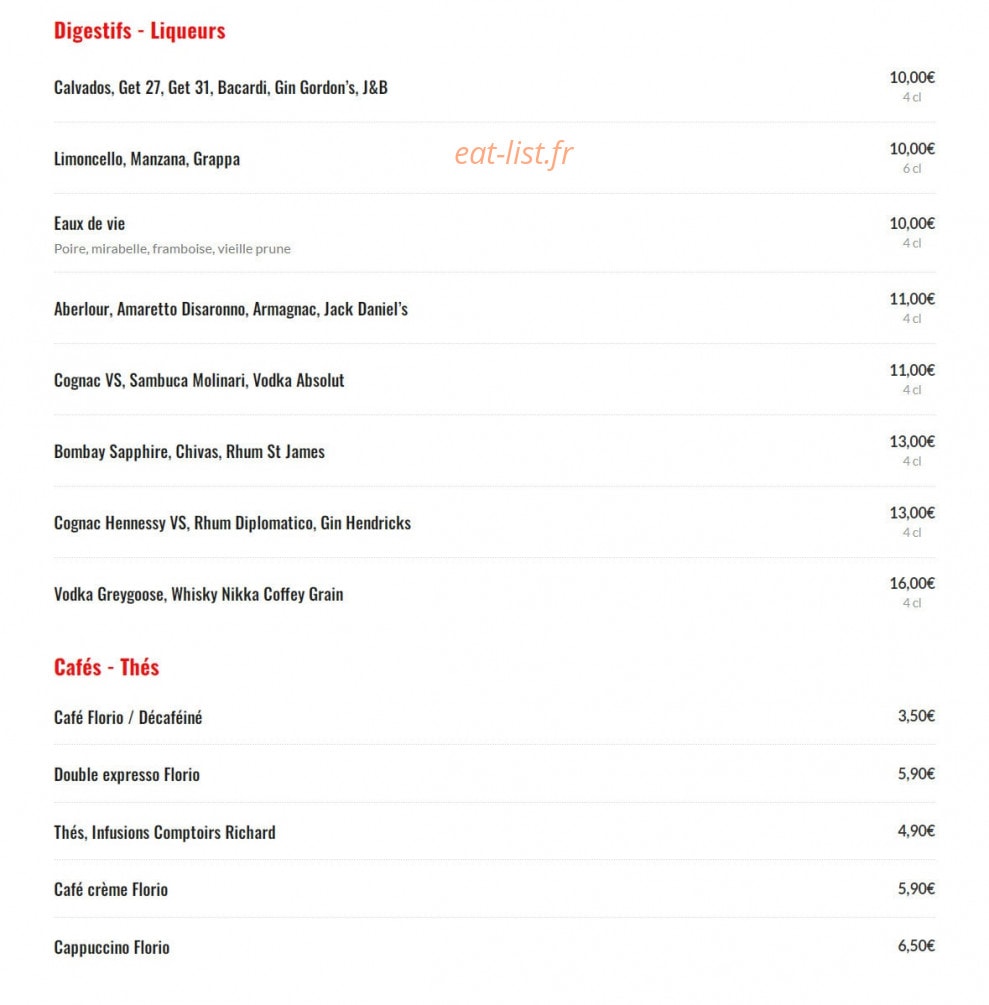 Digestifs - Liqueurs

Calvados, Get 27, Get 31, Bacardi, Gin Gordon's, J&B
10,00€
4 cl

Limoncello, Manzana, Grappa
eat-list.fr
10,00€
6 cl

Eaux de vie
Poire, mirabelle, framboise, vieille prune
10,00€
4 cl

Aberlour, Amaretto Disaronno, Armagnac, Jack Daniel's
11,00€
4 cl

Cognac VS, Sambuca Molinari, Vodka Absolut
11,00€
4 cl

Bombay Sapphire, Chivas, Rhum St James
13,00€
4 cl

Cognac Hennessy VS, Rhum Diplomatico, Gin Hendricks
13,00€
4 cl

Vodka Greygoose, Whisky Nikka Coffey Grain
16,00€
4 cl

Cafés - Thés

Café Florio / Décaféiné
3,50€

Double expresso Florio
5,90€

Thés, Infusions Comptoirs Richard
4,90€

Café crème Florio
5,90€

Cappuccino Florio
6,50€